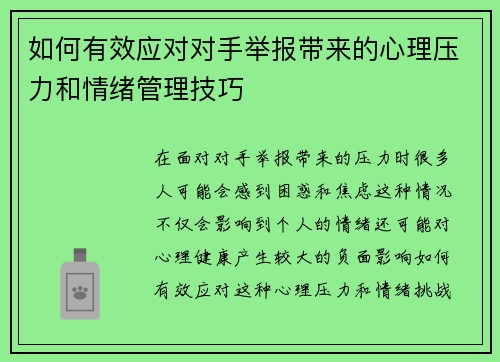 如何有效应对对手举报带来的心理压力和情绪管理技巧

在面对对手举报带来的压力时很多人可能会感到困惑和焦虑这种情况不仅会影响到个人的情绪还可能对心理健康产生较大的负面影响如何有效应对这种心理压力和情绪挑战